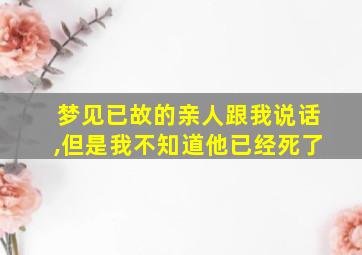 梦见已故的亲人跟我说话,但是我不知道他已经死了